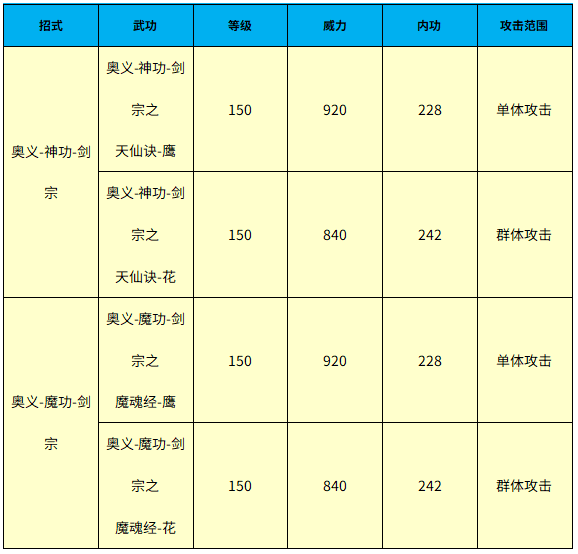 | 招式 | 武功 | 等级 | 威力 | 内功 | 攻击范围 |
|---|---|---|---|---|---|
| 奥义-神功-剑宗 | 奥义-神功-剑宗之天仙诀-鹰 | 150 | 920 | 228 | 单体攻击 |
| | 奥义-神功-剑宗之天仙诀-花 | 150 | 840 | 242 | 群体攻击 |
| 奥义-魔功-剑宗 | 奥义-魔功-剑宗之魔魂经-鹰 | 150 | 920 | 228 | 单体攻击 |
| | 奥义-魔功-剑宗之魔魂经-花 | 150 | 840 | 242 | 群体攻击 |